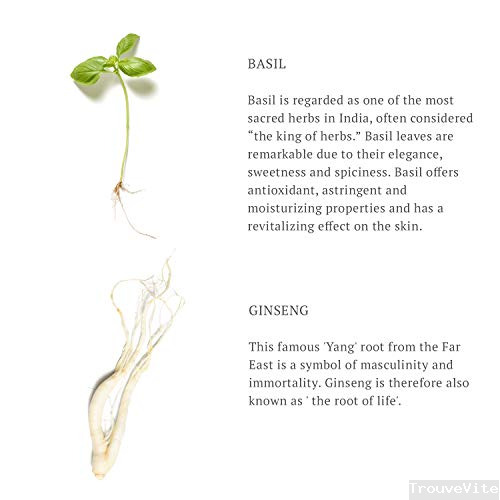 BASIL

Basil is regarded as one of the most sacred herbs in India, often considered "the king of herbs." Basil leaves are remarkable due to their elegance, sweetness and spiciness. Basil offers antioxidant, astringent and moisturizing properties and has a revitalizing effect on the skin.

GINSENG

This famous 'Yang' root from the Far East is a symbol of masculinity and immortality. Ginseng is therefore also known as ' the root of life'.

TrouveVite